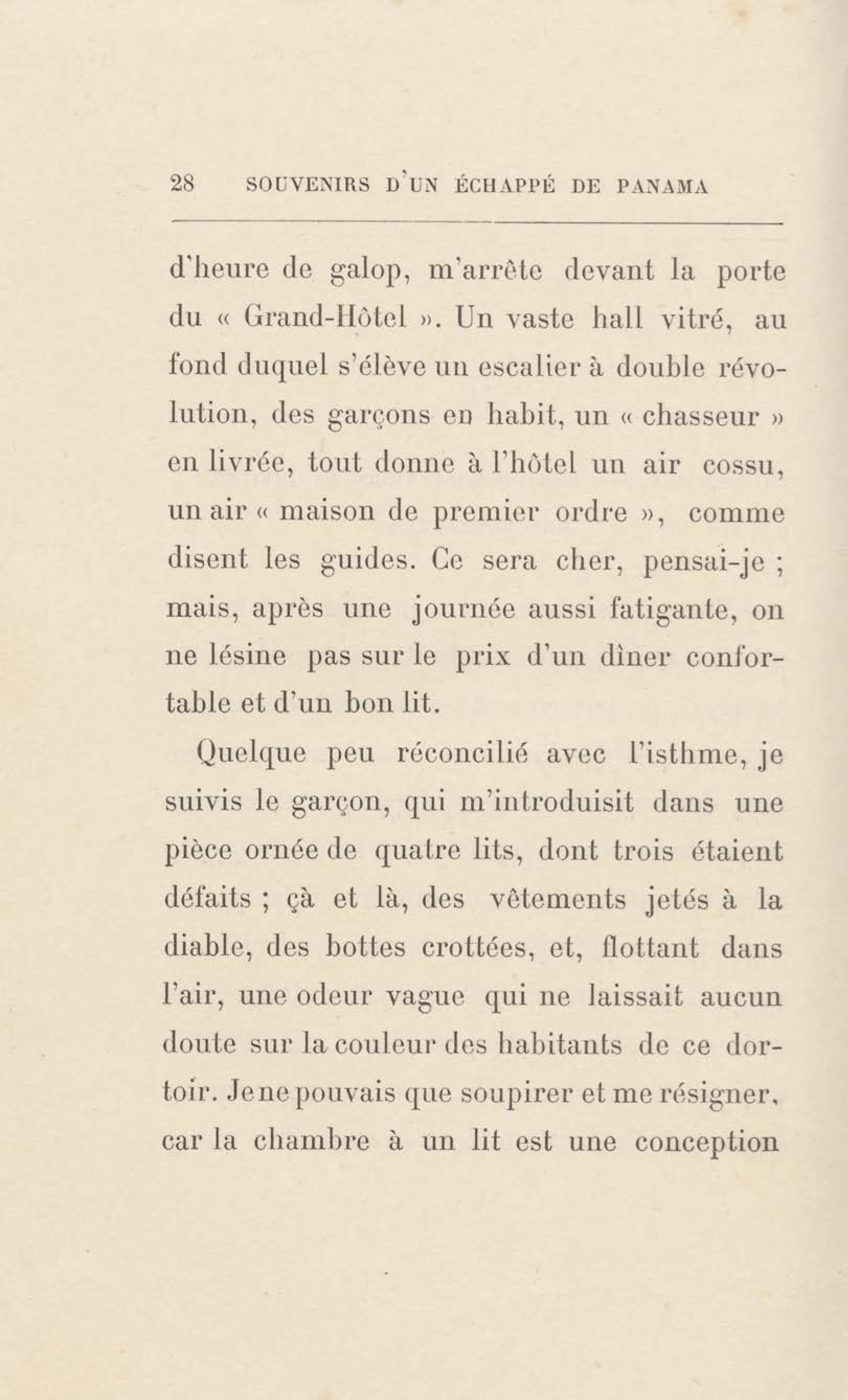 28 SOUVENIRS D'UN ÉCHAPPÉ DE PANAMA

d'heure de galop, m'arrête devant la porte du « Grand-Hôtel ». Un vaste hall vitré, au fond duquel s'élève un escalier à double révolution, des garçons en habit, un « chasseur » en livrée, tout donne à l'hôtel un air cossu, un air « maison de premier ordre », comme disent les guides. Ce sera cher, pensai-je ; mais, après une journée aussi fatigante, on ne lésine pas sur le prix d'un dîner confortable et d'un bon lit.

Quelque peu réconcilié avec l'isthme, je suivis le garçon, qui m'introduisit dans une pièce ornée de quatre lits, dont trois étaient défaits ; çà et là, des vêtements jetés à la diable, des bottes crottées, et, flottant dans l'air, une odeur vague qui ne laissait aucun doute sur la couleur des habitants de ce dortoir. Je ne pouvais que soupirer et me résigner, car la chambre à un lit est une conception